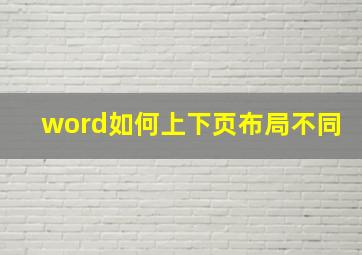 word如何上下页布局不同